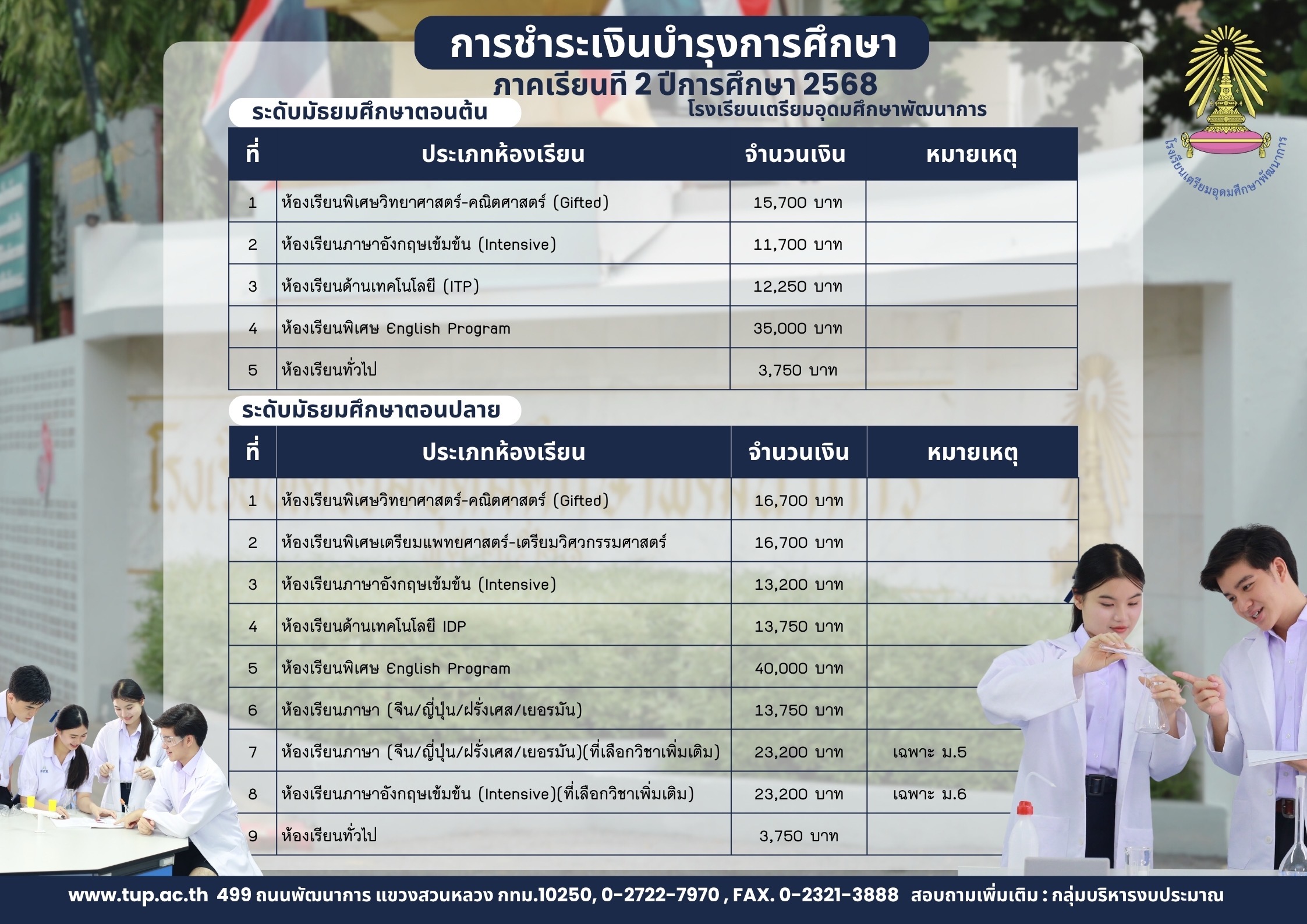 การชำระเงินบำรุงการศึกษา
ภาคเรียนที่ 2 ปีการศึกษา 2568
โรงเรียนเตรียมอุดมศึกษาพัฒนาการ

โรงเรียนเตรียมอุดมศึกษาพัฒนาการ

ระดับมัธยมศึกษาตอนต้น

| ที่ | ประเภทห้องเรียน | จำนวนเงิน | หมายเหตุ |
|---|---|---|---|
| 1 | ห้องเรียนพิเศษวิทยาศาสตร์-คณิตศาสตร์ (Gifted) | 15,700 บาท | |
| 2 | ห้องเรียนภาษาอังกฤษเข้มข้น (Intensive) | 11,700 บาท | |
| 3 | ห้องเรียนด้านเทคโนโลยี (ITP) | 12,250 บาท | |
| 4 | ห้องเรียนพิเศษ English Program | 35,000 บาท | |
| 5 | ห้องเรียนทั่วไป | 3,750 บาท | |

ระดับมัธยมศึกษาตอนปลาย

| ที่ | ประเภทห้องเรียน | จำนวนเงิน | หมายเหตุ |
|---|---|---|---|
| 1 | ห้องเรียนพิเศษวิทยาศาสตร์-คณิตศาสตร์ (Gifted) | 16,700 บาท | |
| 2 | ห้องเรียนพิเศษเตรียมแพทยศาสตร์-เตรียมวิศวกรรมศาสตร์ | 16,700 บาท | |
| 3 | ห้องเรียนภาษาอังกฤษเข้มข้น (Intensive) | 13,200 บาท | |
| 4 | ห้องเรียนด้านเทคโนโลยี IDP | 13,750 บาท | |
| 5 | ห้องเรียนพิเศษ English Program | 40,000 บาท | |
| 6 | ห้องเรียนภาษา (จีน/ญี่ปุ่น/ฝรั่งเศส/เยอรมัน) | 13,750 บาท | |
| 7 | ห้องเรียนภาษา (จีน/ญี่ปุ่น/ฝรั่งเศส/เยอรมัน)(ที่เลือกวิชาเพิ่มเติม) | 23,200 บาท | เฉพาะ ม.5 |
| 8 | ห้องเรียนภาษาอังกฤษเข้มข้น (Intensive)(ที่เลือกวิชาเพิ่มเติม) | 23,200 บาท | เฉพาะ ม.6 |
| 9 | ห้องเรียนทั่วไป | 3,750 บาท | |

www.tup.ac.th 499 ถนนพัฒนาการ แขวงสวนหลวง กทม.10250, 0-2722-7970 , FAX. 0-2321-3888 สอบถามเพิ่มเติม : กลุ่มบริหารงบประมาณ